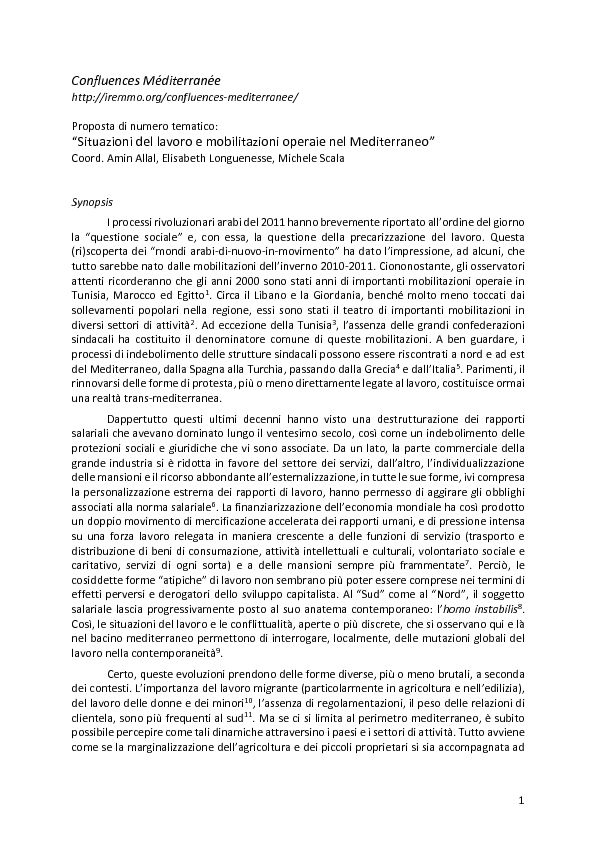 Confluences Méditerranée
http://iremmo.org/confluences-mediterranee/

Proposta di numero tematico:
“Situazioni del lavoro e mobilitazioni operaie nel Mediterraneo”
Coord. Amin Allal, Elisabeth Longuenesse, Michele Scala

Synopsis

I processi rivoluzionari arabi del 2011 hanno brevemente riportato all’ordine del giorno la “questione sociale” e, con essa, la questione della precarizzazione del lavoro. Questa (ri)scoperta dei “mondi arabi-di-nuovo-in-movimento” ha dato l’impressione, ad alcuni, che tutto sarebbe nato dalle mobilitazioni dell’inverno 2010-2011. Ciononostante, gli osservatori attenti ricorderanno che gli anni 2000 sono stati anni di importanti mobilitazioni operaie in Tunisia, Marocco ed Egitto$^1$. Circa il Libano e la Giordania, benché molto meno toccati dai sollevamenti popolari nella regione, essi sono stati il teatro di importanti mobilitazioni in diversi settori di attività$^2$. Ad eccezione della Tunisia$^3$, l’assenza delle grandi confederazioni sindacali ha costituito il denominatore comune di queste mobilitazioni. A ben guardare, i processi di indebolimento delle strutture sindacali possono essere riscontrati a nord e ad est del Mediterraneo, dalla Spagna alla Turchia, passando dalla Grecia$^4$ e dall’Italia$^5$. Parimenti, il rinnovarsi delle forme di protesta, più o meno direttamente legate al lavoro, costituisce ormai una realtà trans-mediterranea.

Dappertutto questi ultimi decenni hanno visto una destrutturazione dei rapporti salariali che avevano dominato lungo il ventesimo secolo, così come un indebolimento delle protezioni sociali e giuridiche che vi sono associate. Da un lato, la parte commerciale della grande industria si è ridotta in favore del settore dei servizi, dall’altro, l’individualizzazione delle mansioni e il ricorso abbondante all’esternalizzazione, in tutte le sue forme, ivi compresa la personalizzazione estrema dei rapporti di lavoro, hanno permesso di aggirare gli obblighi associati alla norma salariale$^6$. La finanziarizzazione dell’economia mondiale ha così prodotto un doppio movimento di mercificazione accelerata dei rapporti umani, e di pressione intensa su una forza lavoro relegata in maniera crescente a delle funzioni di servizio (trasporto e distribuzione di beni di consumazione, attività intellettuali e culturali, volontariato sociale e caritativo, servizi di ogni sorta) e a delle mansioni sempre più frammentate$^7$. Perciò, le cosiddette forme “atipiche” di lavoro non sembrano più poter essere comprese nei termini di effetti perversi e derogatori dello sviluppo capitalista. Al “Sud” come al “Nord”, il soggetto salariale lascia progressivamente posto al suo anatema contemporaneo: l’homo instabilis$^8$. Così, le situazioni del lavoro e le conflittualità, aperte o più discrete, che si osservano qui e là nel bacino mediterraneo permettono di interrogare, localmente, delle mutazioni globali del lavoro nella contemporaneità$^9$.

Certo, queste evoluzioni prendono delle forme diverse, più o meno brutali, a seconda dei contesti. L’importanza del lavoro migrante (particolarmente in agricoltura e nell’edilizia), del lavoro delle donne e dei minori$^{10}$, l’assenza di regolamentazioni, il peso delle relazioni di clientela, sono più frequenti al sud$^{11}$. Ma se ci si limita al perimetro mediterraneo, è subito possibile percepire come tali dinamiche attraversino i paesi e i settori di attività. Tutto avviene come se la marginalizzazione dell’agricoltura e dei piccoli proprietari si sia accompagnata ad

1